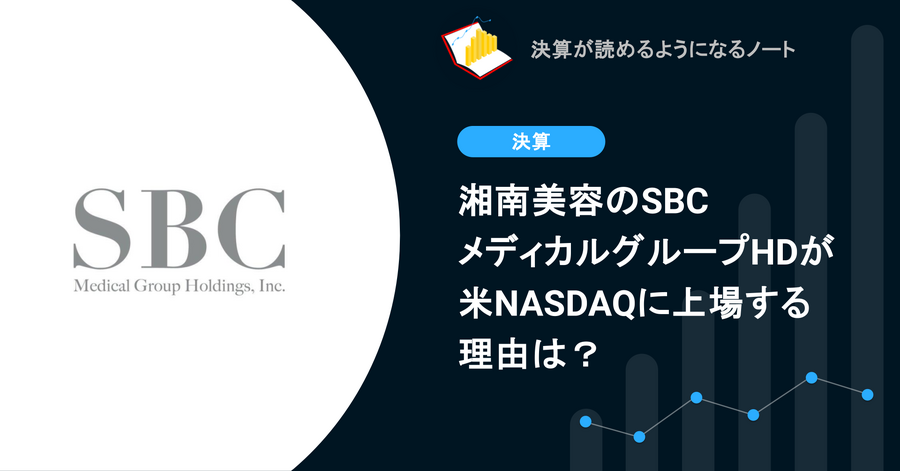 SBC
Medical Group Holdings, Inc.

決算が読めるようになるノート

決算

湘南美容のSBC
メディカルグループHDが
米NASDAQに上場する
理由は？